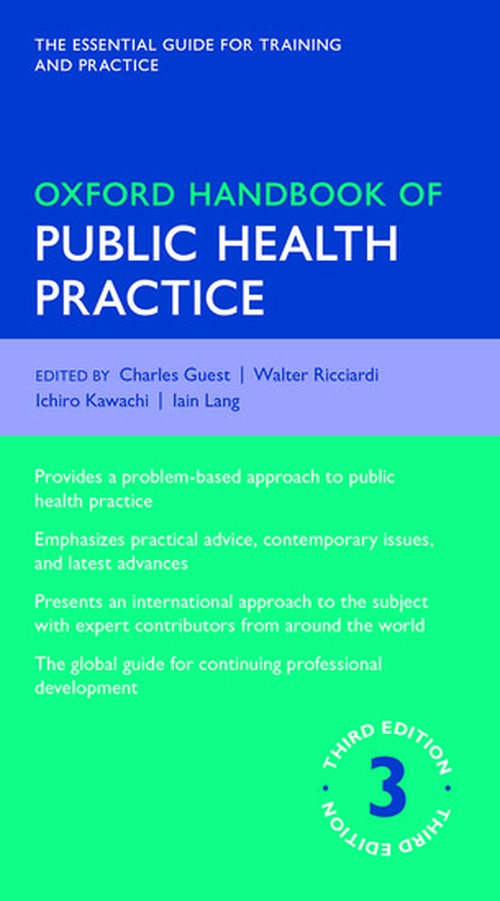 THE ESSENTIAL GUIDE FOR TRAINING AND PRACTICE

OXFORD HANDBOOK OF
PUBLIC HEALTH PRACTICE

EDITED BY Charles Guest | Walter Ricciardi
Ichiro Kawachi | Iain Lang

Provides a problem-based approach to public health practice

Emphasizes practical advice, contemporary issues, and latest advances

Presents an international approach to the subject with expert contributors from around the world

The global guide for continuing professional development

THIRD EDITION
3
THIRD EDITION